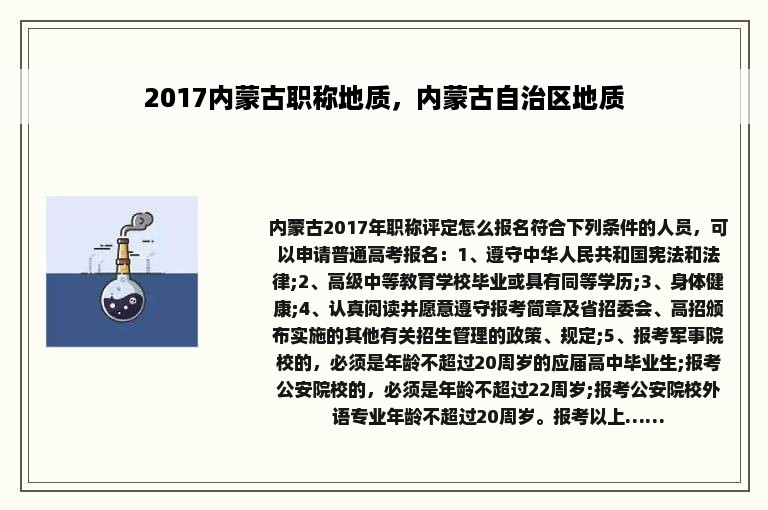 2017内蒙古职称地质，内蒙古自治区地质

内蒙古2017年职称评定怎么报名符合下列条件的人员，可以申请普通高考报名：1、遵守中华人民共和国宪法和法律;2、高级中等教育学校毕业或具有同等学历;3、身体健康;4、认真阅读并愿意遵守报考简章及省招委会、高招颁布实施的其他有关招生管理的政策、规定;5、报考军事院校的，必须是年龄不超过20周岁的应届高中毕业生;报考公安院校的，必须是年龄不超过22周岁;报考公安院校外语专业年龄不超过20周岁。报考以上......